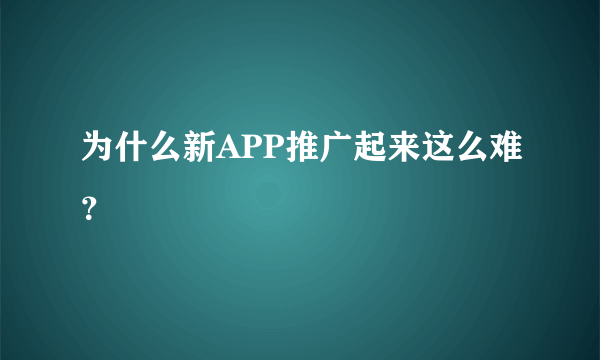 为什么新APP推广起来这么难？